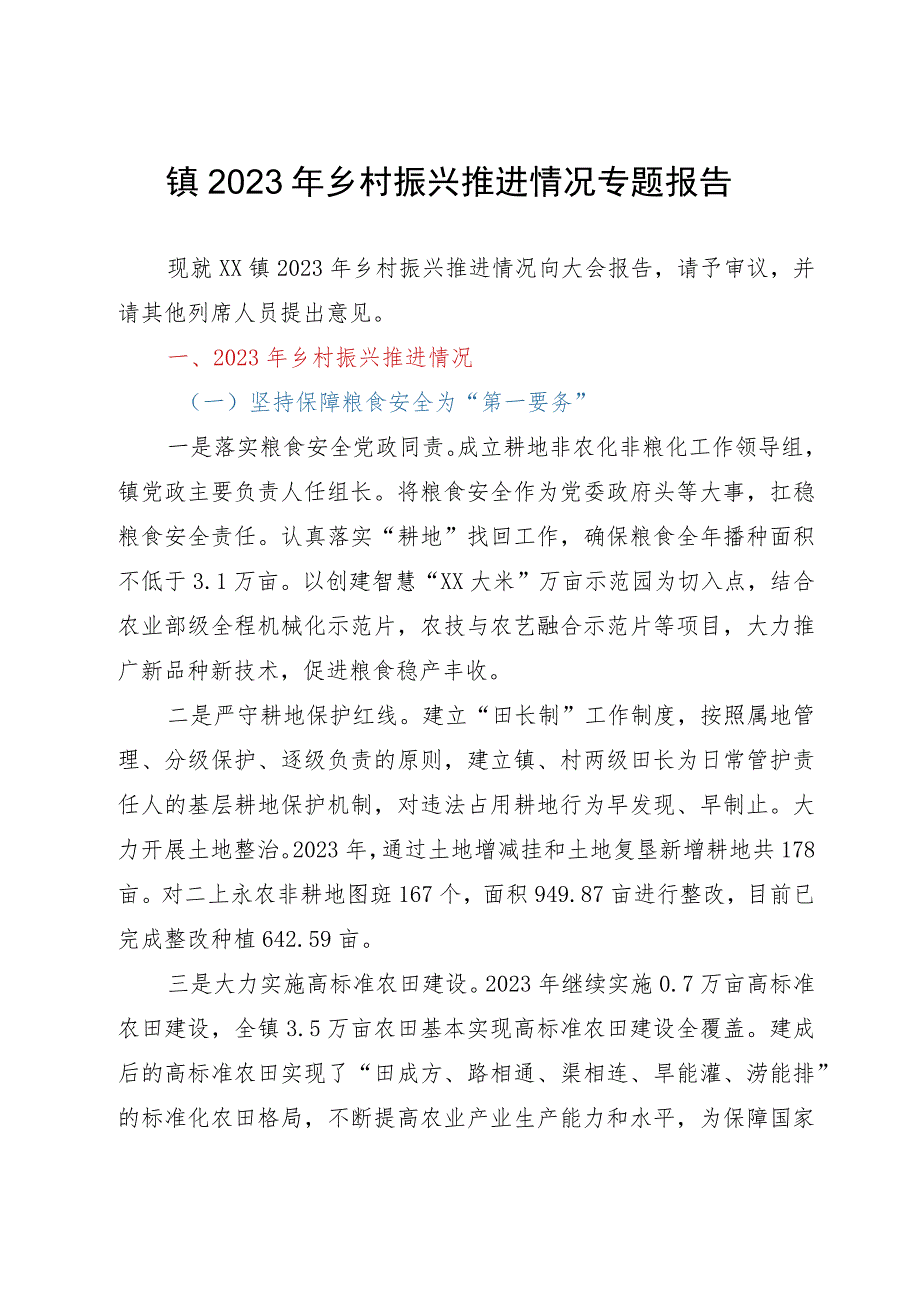 镇2023年乡村振兴推进情况专题报告

现就XX镇2023年乡村振兴推进情况向大会报告，请予审议，并请其他列席人员提出意见。

一、2023年乡村振兴推进情况

（一）坚持保障粮食安全为“第一要务”

一是落实粮食安全党政同责。成立耕地非农化非粮化工作领导组，镇党政主要负责人任组长。将粮食安全作为党委政府头等大事，扛稳粮食安全责任。认真落实“耕地”找回工作，确保粮食全年播种面积不低于3.1万亩。以创建智慧“XX大米”万亩示范园为切入点，结合农业部级全程机械化示范片，农技与农艺融合示范片等项目，大力推广新品种新技术，促进粮食稳产丰收。

二是严守耕地保护红线。建立“田长制”工作制度，按照属地管理、分级保护、逐级负责的原则，建立镇、村两级田长为日常管护责任人的基层耕地保护机制，对违法占用耕地行为早发现、早制止。大力开展土地整治。2023年，通过土地增减挂和土地复垦新增耕地共178亩。对二上永农非耕地图斑167个，面积949.87亩进行整改，目前已完成整改种植642.59亩。

三是大力实施高标准农田建设。2023年继续实施0.7万亩高标准农田建设，全镇3.5万亩农田基本实现高标准农田建设全覆盖。建成后的高标准农田实现了“田成方、路相通、渠相连、旱能灌、涝能排”的标准化农田格局，不断提高农业产业生产能力和水平，为保障国家